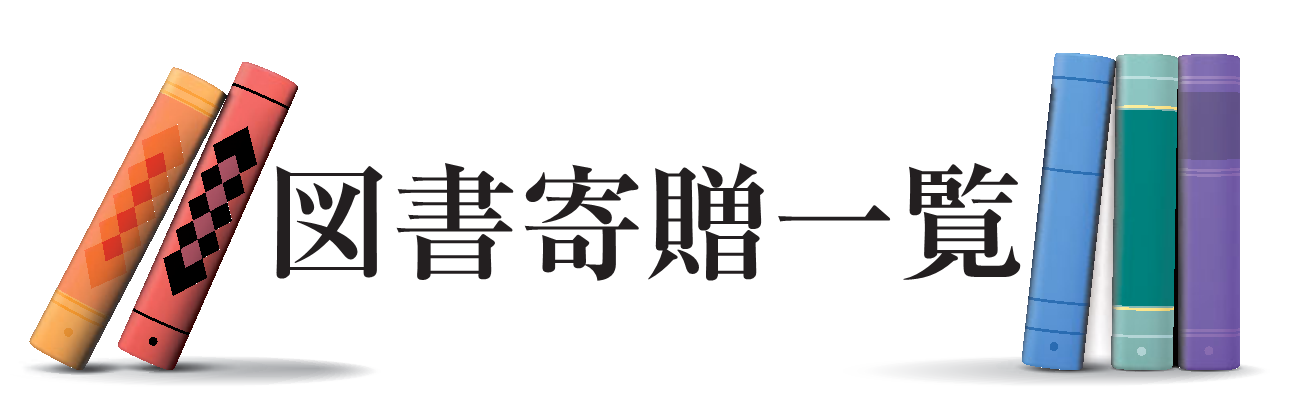 図書寄贈一覧